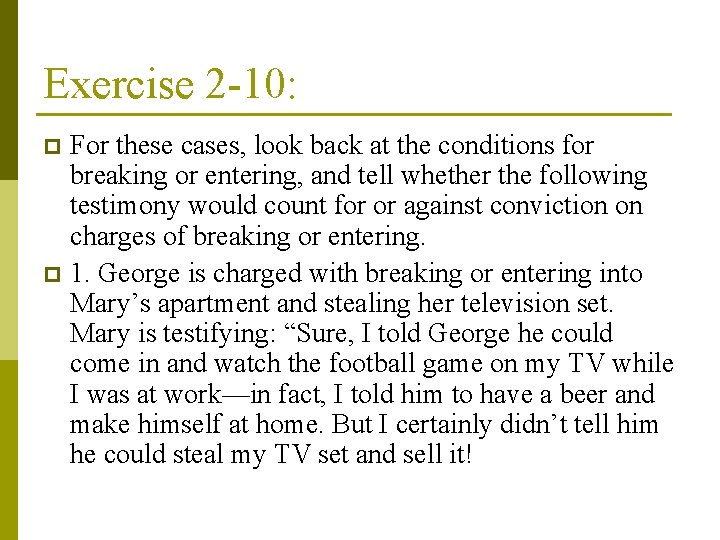 Exercise 2-10:

For these cases, look back at the conditions for breaking or entering, and tell whether the following testimony would count for or against conviction on charges of breaking or entering.

1. George is charged with breaking or entering into Mary’s apartment and stealing her television set. Mary is testifying: “Sure, I told George he could come in and watch the football game on my TV while I was at work—in fact, I told him to have a beer and make himself at home. But I certainly didn’t tell him he could steal my TV set and sell it!